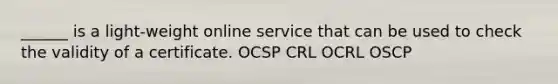 ______ is a light-weight online service that can be used to check the validity of a certificate. OCSP CRL OCRL OSCP